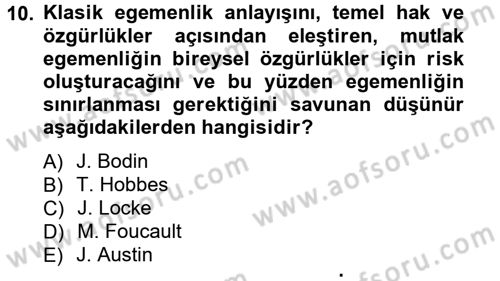 10. Klasik egemenlik anlayışını, temel hak ve özgürlükler açısından eleştiren, mutlak egemenliğin bireysel özgürlükler için risk oluşturacağını ve bu yüzden egemenliğin sınırlanması gerektiğini savunan düşünür aşağıdakilerden hangisidir?

A) J. Bodin
B) T. Hobbes
C) J. Locke
D) M. Foucault
E) J. Austin

www.aofsoru.com